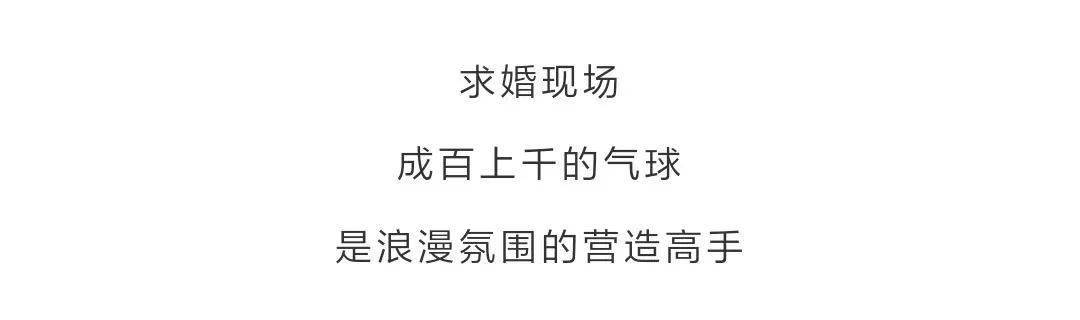 求婚现场

成百上千的气球

是浪漫氛围的营造高手